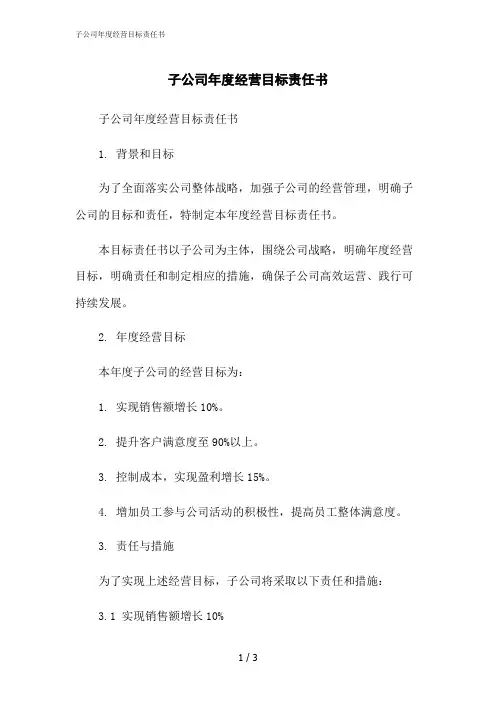 子公司年度经营目标责任书

子公司年度经营目标责任书

子公司年度经营目标责任书

1. 背景和目标

为了全面落实公司整体战略，加强子公司的经营管理，明确子公司的目标和责任，特制定本年度经营目标责任书。

本目标责任书以子公司为主体，围绕公司战略，明确年度经营目标，明确责任和制定相应的措施，确保子公司高效运营、践行可持续发展。

2. 年度经营目标

本年度子公司的经营目标为：

1. 实现销售额增长 10%。

2. 提升客户满意度至 90%以上。

3. 控制成本，实现盈利增长 15%。

4. 增加员工参与公司活动的积极性，提高员工整体满意度。

3. 责任与措施

为了实现上述经营目标，子公司将采取以下责任和措施：

3.1 实现销售额增长 10%

1 / 3